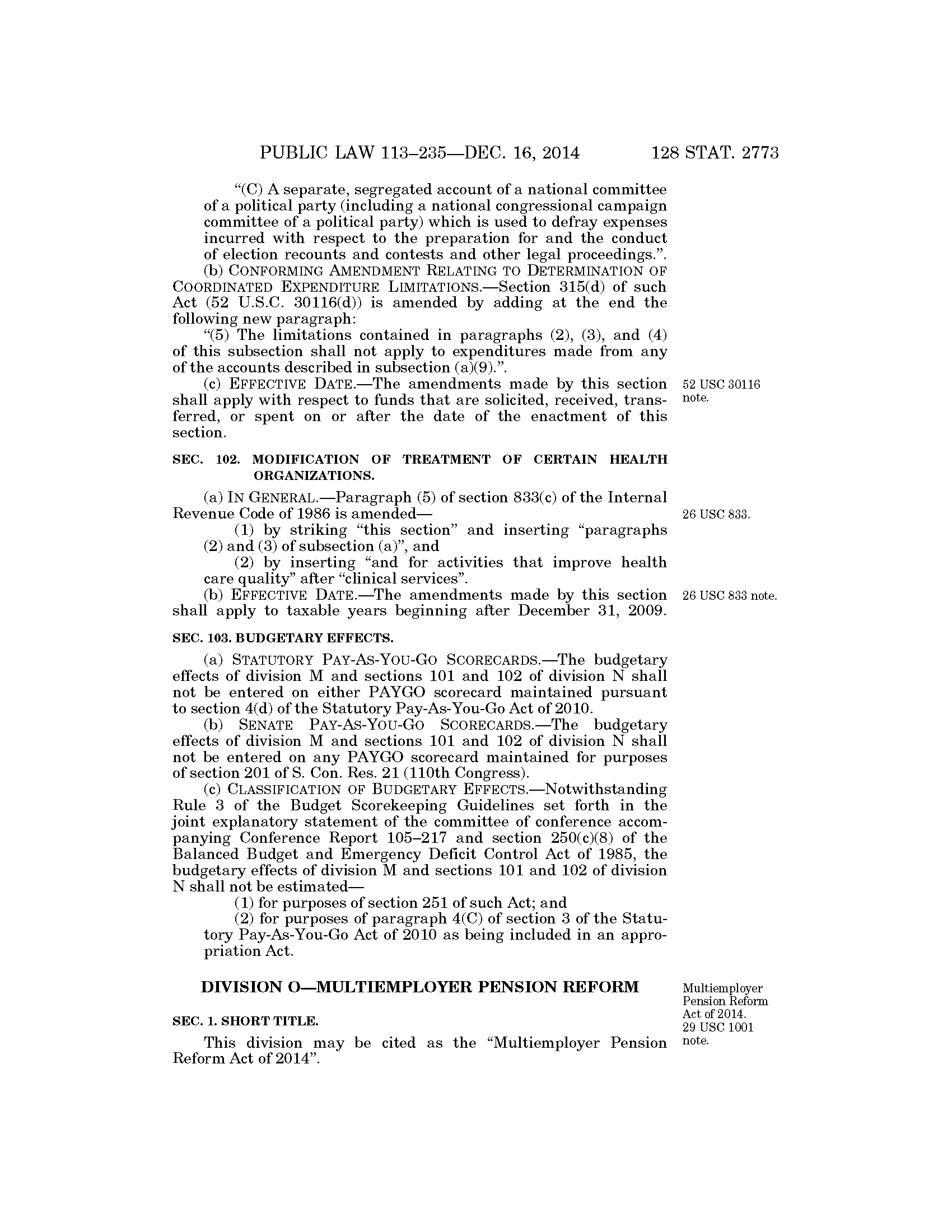 PUBLIC LAW 113–235—DEC. 16, 2014 128 STAT. 2773

"(C) A separate, segregated account of a national committee of a political party (including a national congressional campaign committee of a political party) which is used to defray expenses incurred with respect to the preparation for and the conduct of election recounts and contests and other legal proceedings.".

(b) CONFORMING AMENDMENT RELATING TO DETERMINATION OF COORDINATED EXPENDITURE LIMITATIONS.—Section 315(d) of such Act (52 U.S.C. 30116(d)) is amended by adding at the end the following new paragraph:

"(5) The limitations contained in paragraphs (2), (3), and (4) of this subsection shall not apply to expenditures made from any of the accounts described in subsection (a)(9).".

(c) EFFECTIVE DATE.—The amendments made by this section shall apply with respect to funds that are solicited, received, transferred, or spent on or after the date of the enactment of this section.

52 USC 30116 note.

SEC. 102. MODIFICATION OF TREATMENT OF CERTAIN HEALTH ORGANIZATIONS.

(a) IN GENERAL.—Paragraph (5) of section 833(c) of the Internal Revenue Code of 1986 is amended—

26 USC 833.

(1) by striking "this section" and inserting "paragraphs (2) and (3) of subsection (a)", and

(2) by inserting "and for activities that improve health care quality" after "clinical services".

(b) EFFECTIVE DATE.—The amendments made by this section shall apply to taxable years beginning after December 31, 2009.

26 USC 833 note.

SEC. 103. BUDGETARY EFFECTS.

(a) STATUTORY PAY-AS-YOU-GO SCORECARDS.—The budgetary effects of division M and sections 101 and 102 of division N shall not be entered on either PAYGO scorecard maintained pursuant to section 4(d) of the Statutory Pay-As-You-Go Act of 2010.

(b) SENATE PAY-AS-YOU-GO SCORECARDS.—The budgetary effects of division M and sections 101 and 102 of division N shall not be entered on any PAYGO scorecard maintained for purposes of section 201 of S. Con. Res. 21 (110th Congress).

(c) CLASSIFICATION OF BUDGETARY EFFECTS.—Notwithstanding Rule 3 of the Budget Scorekeeping Guidelines set forth in the joint explanatory statement of the committee of conference accompanying Conference Report 105–217 and section 250(c)(8) of the Balanced Budget and Emergency Deficit Control Act of 1985, the budgetary effects of division M and sections 101 and 102 of division N shall not be estimated—

(1) for purposes of section 251 of such Act; and

(2) for purposes of paragraph 4(C) of section 3 of the Statutory Pay-As-You-Go Act of 2010 as being included in an appropriation Act.

DIVISION O—MULTIEMPLOYER PENSION REFORM

Multiemployer Pension Reform Act of 2014. 29 USC 1001 note.

SEC. 1. SHORT TITLE.

This division may be cited as the "Multiemployer Pension Reform Act of 2014".